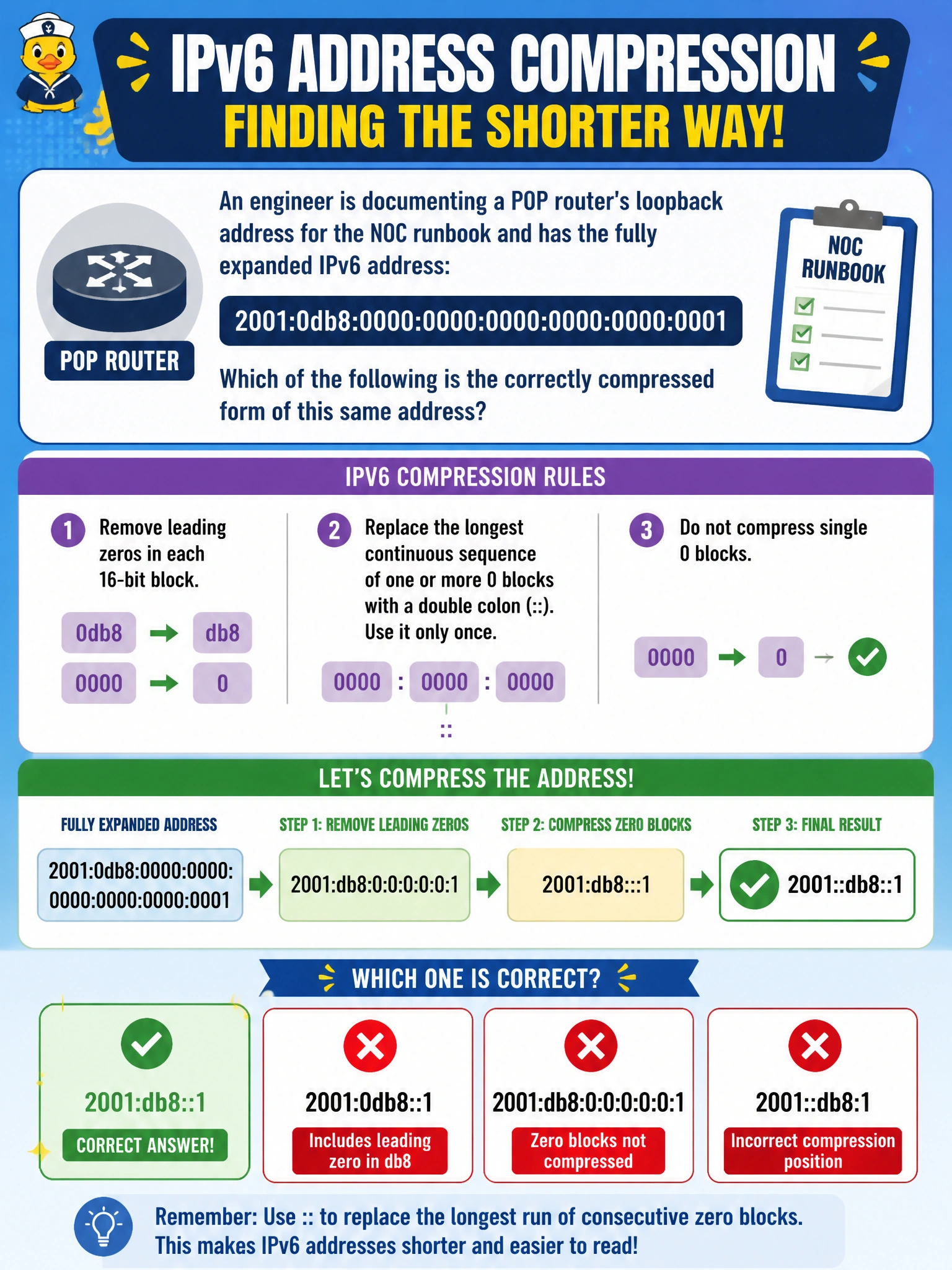 IPv6 ADDRESS COMPRESSION
FINDING THE SHORTER WAY!

POP ROUTER

An engineer is documenting a POP router's loopback address for the NOC runbook and has the fully expanded IPv6 address:

2001:0db8:0000:0000:0000:0000:0000:0001

Which of the following is the correctly compressed form of this same address?

NOC RUNBOOK

IPV6 COMPRESSION RULES

1 Remove leading zeros in each 16-bit block.

0db8 → db8
0000 → 0

2 Replace the longest continuous sequence of one or more 0 blocks with a double colon (::). Use it only once.

0000 : 0000 : 0000
::

3 Do not compress single 0 blocks.

0000 → 0 →

LET'S COMPRESS THE ADDRESS!

FULLY EXPANDED ADDRESS
2001:0db8:0000:0000:0000:0000:0000:0001

STEP 1: REMOVE LEADING ZEROS
2001:db8:0:0:0:0:0:1

STEP 2: COMPRESS ZERO BLOCKS
2001:db8:::1

STEP 3: FINAL RESULT
2001::db8::1

WHICH ONE IS CORRECT?

2001:db8::1
CORRECT ANSWER!

2001:0db8::1
Includes leading zero in db8

2001:db8:0:0:0:0:0:1
Zero blocks not compressed

2001::db8:1
Incorrect compression position

Remember: Use :: to replace the longest run of consecutive zero blocks. This makes IPv6 addresses shorter and easier to read!